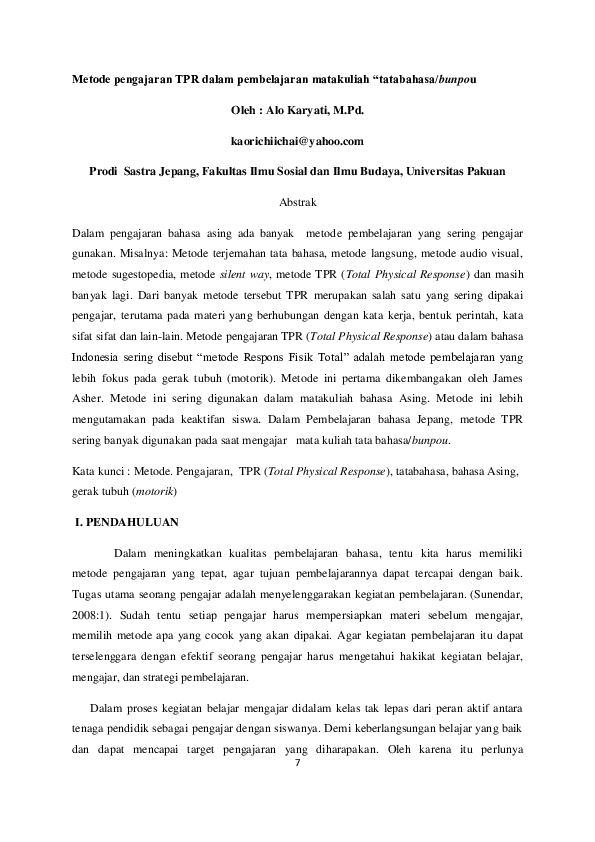 Metode pengajaran TPR dalam pembelajaran matakuliah “tatabahasa/bunpou

Oleh : Alo Karyati, M.Pd.

kaorichiichai@yahoo.com

Prodi Sastra Jepang, Fakultas Ilmu Sosial dan Ilmu Budaya, Universitas Pakuan

Abstrak

Dalam pengajaran bahasa asing ada banyak metode pembelajaran yang sering pengajar gunakan. Misalnya: Metode terjemahan tata bahasa, metode langsung, metode audio visual, metode sugestopedia, metode silent way, metode TPR (Total Physical Response) dan masih banyak lagi. Dari banyak metode tersebut TPR merupakan salah satu yang sering dipakai pengajar, terutama pada materi yang berhubungan dengan kata kerja, bentuk perintah, kata sifat sifat dan lain-lain. Metode pengajaran TPR (Total Physical Response) atau dalam bahasa Indonesia sering disebut “metode Respons Fisik Total” adalah metode pembelajaran yang lebih fokus pada gerak tubuh (motorik). Metode ini pertama dikembangkan oleh James Asher. Metode ini sering digunakan dalam matakuliah bahasa Asing. Metode ini lebih mengutamakan pada keaktifan siswa. Dalam Pembelajaran bahasa Jepang, metode TPR sering banyak digunakan pada saat mengajar mata kuliah tata bahasa/bunpou.

Kata kunci : Metode. Pengajaran, TPR (Total Physical Response), tatabahasa, bahasa Asing, gerak tubuh (motorik)

I. PENDAHULUAN

Dalam meningkatkan kualitas pembelajaran bahasa, tentu kita harus memiliki metode pengajaran yang tepat, agar tujuan pembelajarannya dapat tercapai dengan baik. Tugas utama seorang pengajar adalah menyelenggarakan kegiatan pembelajaran. (Sunendar, 2008:1). Sudah tentu setiap pengajar harus mempersiapkan materi sebelum mengajar, memilih metode apa yang cocok yang akan dipakai. Agar kegiatan pembelajaran itu dapat terselenggara dengan efektif seorang pengajar harus mengetahui hakikat kegiatan belajar, mengajar, dan strategi pembelajaran.

Dalam proses kegiatan belajar mengajar didalam kelas tak lepas dari peran aktif antara tenaga pendidik sebagai pengajar dengan siswanya. Demi keberlangsungan belajar yang baik dan dapat mencapai target pengajaran yang diharapakan. Oleh karena itu perlunya

7